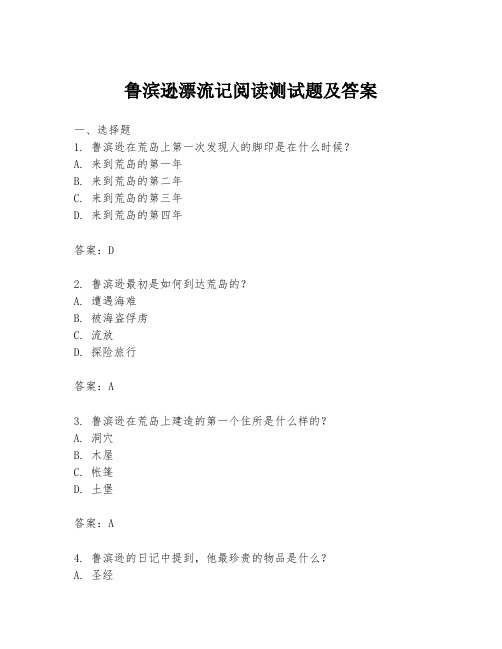 鲁滨逊漂流记阅读测试题及答案

一、选择题
1. 鲁滨逊在荒岛上第一次发现人的脚印是在什么时候？
A. 来到荒岛的第一年
B. 来到荒岛的第二年
C. 来到荒岛的第三年
D. 来到荒岛的第四年

答案：D

2. 鲁滨逊最初是如何到达荒岛的？
A. 遭遇海难
B. 被海盗俘虏
C. 流放
D. 探险旅行

答案：A

3. 鲁滨逊在荒岛上建造的第一个住所是什么样的？
A. 洞穴
B. 木屋
C. 帐篷
D. 土堡

答案：A

4. 鲁滨逊的日记中提到，他最珍贵的物品是什么？
A. 圣经